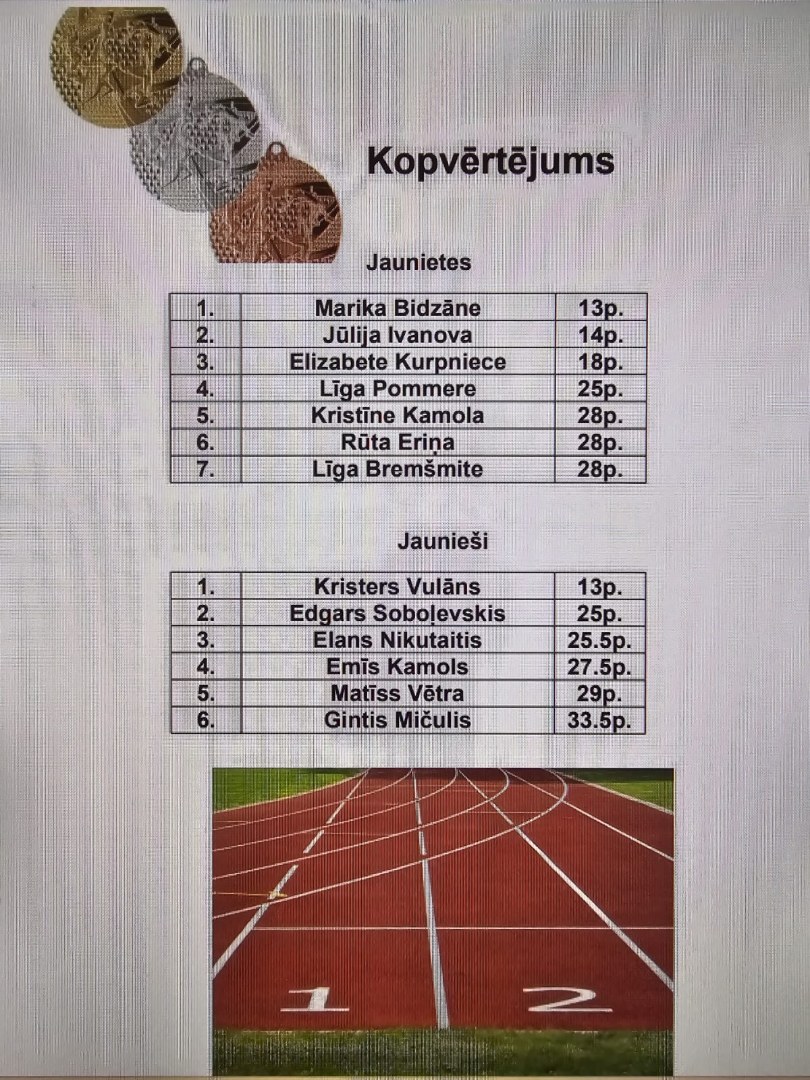 Kopvērtējums

Jaunietes

| 1. | Marika Bidzāne | 13p. |
|---|---|---|
| 2. | Jūlija Ivanova | 14p. |
| 3. | Elizabete Kurpniece | 18p. |
| 4. | Līga Pommere | 25p. |
| 5. | Kristīne Kamola | 28p. |
| 6. | Rūta Eriņa | 28p. |
| 7. | Līga Bremšmite | 28p. |

Jaunieši

| 1. | Kristers Vulāns | 13p. |
|---|---|---|
| 2. | Edgars Soboļevskis | 25p. |
| 3. | Elans Nikutaitis | 25.5p. |
| 4. | Emīs Kamols | 27.5p. |
| 5. | Matīss Vētra | 29p. |
| 6. | Gintis Mičulis | 33.5p. |

1 2